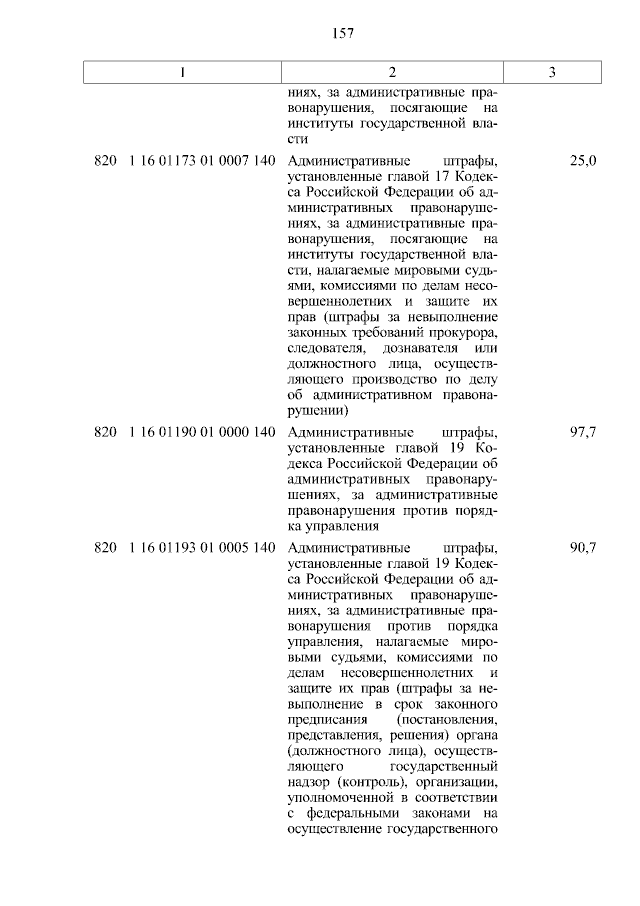 157

| 1 | 2 | 3 |
|---|---|---|
| | ниях, за административные правонарушения, посягающие на институты государственной власти | |
| 820 1 16 01173 01 0007 140 | Административные штрафы, установленные главой 17 Кодекса Российской Федерации об административных правонарушениях, за административные правонарушения, посягающие на институты государственной власти, налагаемые мировыми судьями, комиссиями по делам несовершеннолетних и защите их прав (штрафы за невыполнение законных требований прокурора, следователя, дознавателя или должностного лица, осуществляющего производство по делу об административном правонарушении) | 25,0 |
| 820 1 16 01190 01 0000 140 | Административные штрафы, установленные главой 19 Кодекса Российской Федерации об административных правонарушениях, за административные правонарушения против порядка управления | 97,7 |
| 820 1 16 01193 01 0005 140 | Административные штрафы, установленные главой 19 Кодекса Российской Федерации об административных правонарушениях, за административные правонарушения против порядка управления, налагаемые мировыми судьями, комиссиями по делам несовершеннолетних и защите их прав (штрафы за невыполнение в срок законного предписания (постановления, представления, решения) органа (должностного лица), осуществляющего государственный надзор (контроль), организации, уполномоченной в соответствии с федеральными законами на осуществление государственного | 90,7 |